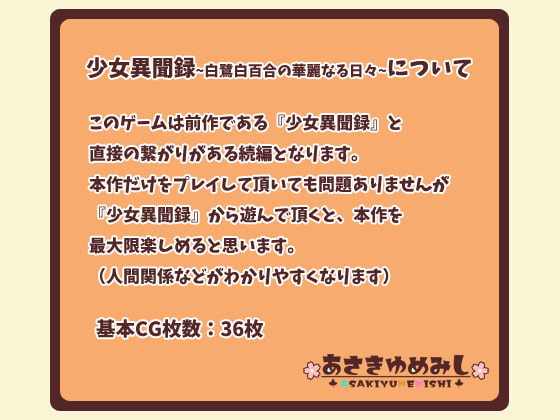 少女異聞録~白鷺白百合の華麗なる日々~について

このゲームは前作である『少女異聞録』と
直接の繋がりがある続編となります。
本作だけをプレイして頂いても問題ありませんが
『少女異聞録』から遊んで頂くと、本作を
最大限楽しめると思います。
（人間関係などがわかりやすくなります）

基本CG枚数：36枚

あさきゆめみし
ASAKIYUMEMISHI